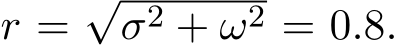 $r = \sqrt{\sigma^2 + \omega^2} = 0.8.$